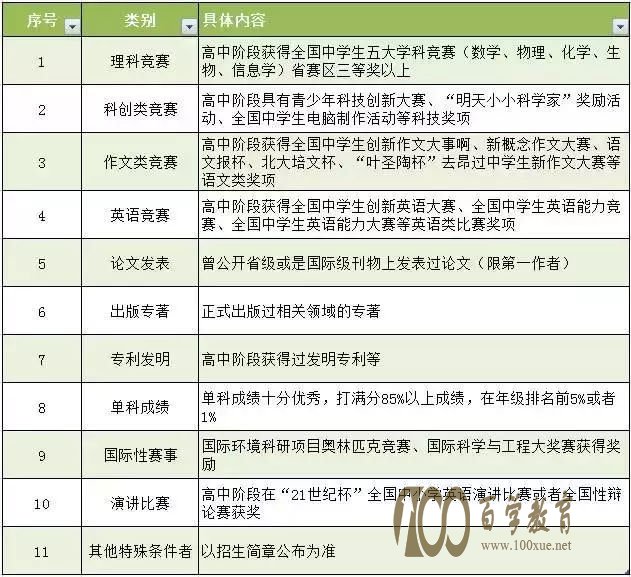 | 序号 | 类别 | 具体内容 |
|---|---|---|
| 1 | 理科竞赛 | 高中阶段获得全国中学生五大学科竞赛（数学、物理、化学、生物、信息学）省赛区三等奖以上 |
| 2 | 科创类竞赛 | 高中阶段具有青少年科技创新大赛、“明天小小科学家”奖励活动、全国中学生电脑制作活动等科技奖项 |
| 3 | 作文类竞赛 | 高中阶段获得全国中学生创新作文大事啊、新概念作文大赛、语文报杯、北大培文杯、“叶圣陶杯”去昂过中学生新作文大赛等语文类奖项 |
| 4 | 英语竞赛 | 高中阶段获得全国中学生创新英语大赛、全国中学生英语能力竞赛、全国中学生英语能力大赛等英语类比赛奖项 |
| 5 | 论文发表 | 曾公开省级或是国际级刊物上发表过论文（限第一作者） |
| 6 | 出版专著 | 正式出版过相关领域的专著 |
| 7 | 专利发明 | 高中阶段获得过发明专利等 |
| 8 | 单科成绩 | 单科成绩十分优秀，打满分85%以上成绩，在年级排名前5%或者1% |
| 9 | 国际性赛事 | 国际环境科研项目奥林匹克竞赛、国际科学与工程大奖赛获得奖励 |
| 10 | 演讲比赛 | 高中阶段在“21世纪杯”全国中小学英语演讲比赛或者全国性辩论赛获奖 |
| 11 | 其他特殊条件者 | 以招生简章公布为准 |

100 百学教育
www.100xue.net